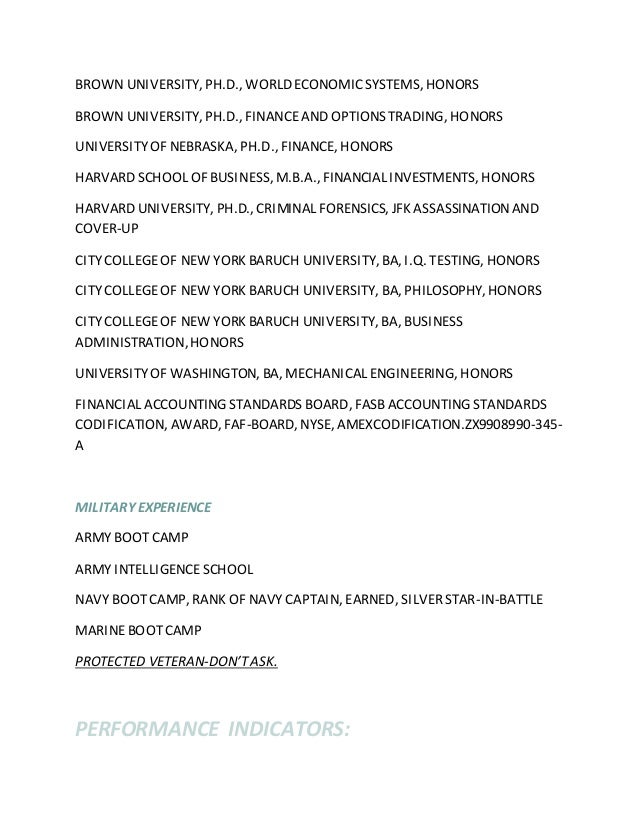 BROWN UNIVERSITY, PH.D., WORLD ECONOMIC SYSTEMS, HONORS

BROWN UNIVERSITY, PH.D., FINANCE AND OPTIONS TRADING, HONORS

UNIVERSITY OF NEBRASKA, PH.D., FINANCE, HONORS

HARVARD SCHOOL OF BUSINESS, M.B.A., FINANCIAL INVESTMENTS, HONORS

HARVARD UNIVERSITY, PH.D., CRIMINAL FORENSICS, JFK ASSASSINATION AND COVER-UP

CITY COLLEGE OF NEW YORK BARUCH UNIVERSITY, BA, I.Q. TESTING, HONORS

CITY COLLEGE OF NEW YORK BARUCH UNIVERSITY, BA, PHILOSOPHY, HONORS

CITY COLLEGE OF NEW YORK BARUCH UNIVERSITY, BA, BUSINESS ADMINISTRATION, HONORS

UNIVERSITY OF WASHINGTON, BA, MECHANICAL ENGINEERING, HONORS

FINANCIAL ACCOUNTING STANDARDS BOARD, FASB ACCOUNTING STANDARDS CODIFICATION, AWARD, FAF-BOARD, NYSE, AMEXCODIFICATION.ZX9908990-345-A

MILITARY EXPERIENCE

ARMY BOOT CAMP

ARMY INTELLIGENCE SCHOOL

NAVY BOOT CAMP, RANK OF NAVY CAPTAIN, EARNED, SILVER STAR-IN-BATTLE

MARINE BOOT CAMP

PROTECTED VETERAN-DON'T ASK.

PERFORMANCE INDICATORS: